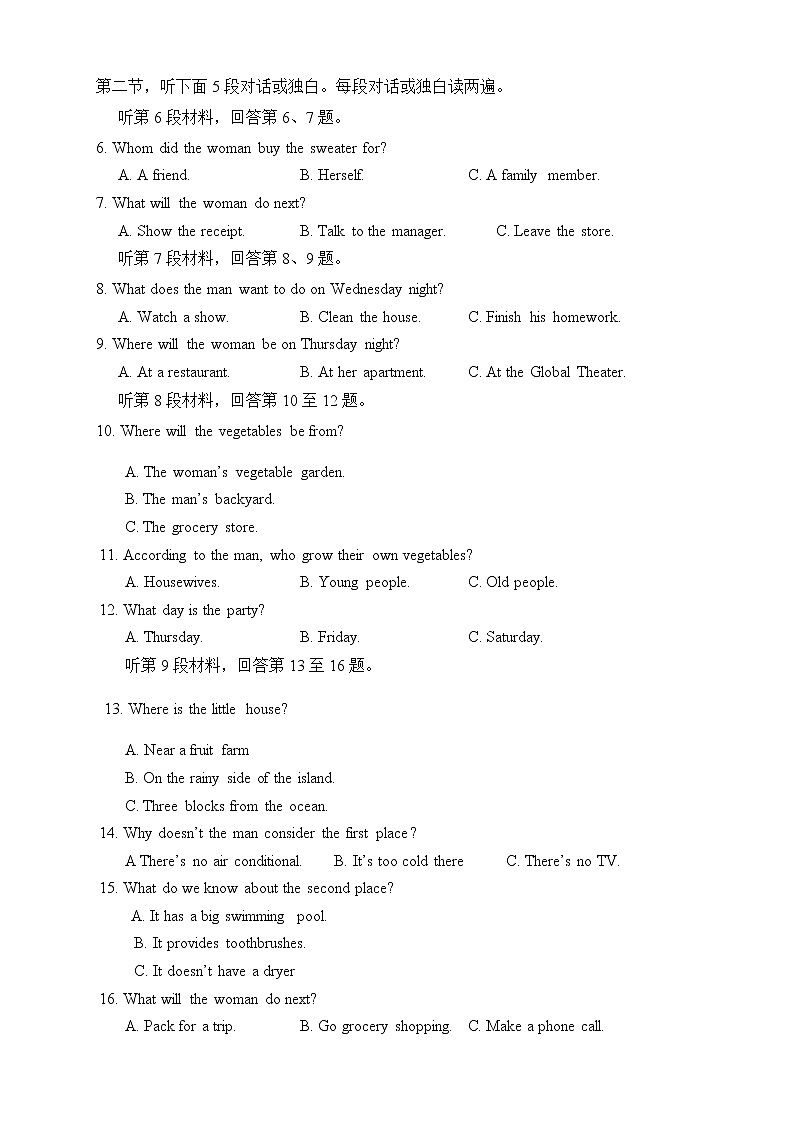 第二节，听下面 5 段对话或独白。每段对话或独白读两遍。

听第 6 段材料，回答第 6、7 题。

6. Whom did the woman buy the sweater for?

A. A friend. B. Herself. C. A family member.

7. What will the woman do next?

A. Show the receipt. B. Talk to the manager. C. Leave the store.

听第 7 段材料，回答第 8、9 题。

8. What does the man want to do on Wednesday night?

A. Watch a show. B. Clean the house. C. Finish his homework.

9. Where will the woman be on Thursday night?

A. At a restaurant. B. At her apartment. C. At the Global Theater.

听第 8 段材料，回答第 10 至 12 题。

10. Where will the vegetables be from?

A. The woman's vegetable garden.

B. The man's backyard.

C. The grocery store.

11. According to the man, who grow their own vegetables?

A. Housewives. B. Young people. C. Old people.

12. What day is the party?

A. Thursday. B. Friday. C. Saturday.

听第 9 段材料，回答第 13 至 16 题。

13. Where is the little house?

A. Near a fruit farm

B. On the rainy side of the island.

C. Three blocks from the ocean.

14. Why doesn't the man consider the first place？

A.There's no air conditional. B. It's too cold there C. There's no TV.

15. What do we know about the second place?

A. It has a big swimming pool.

B. It provides toothbrushes.

C. It doesn't have a dryer

16. What will the woman do next?

A. Pack for a trip. B. Go grocery shopping. C. Make a phone call.